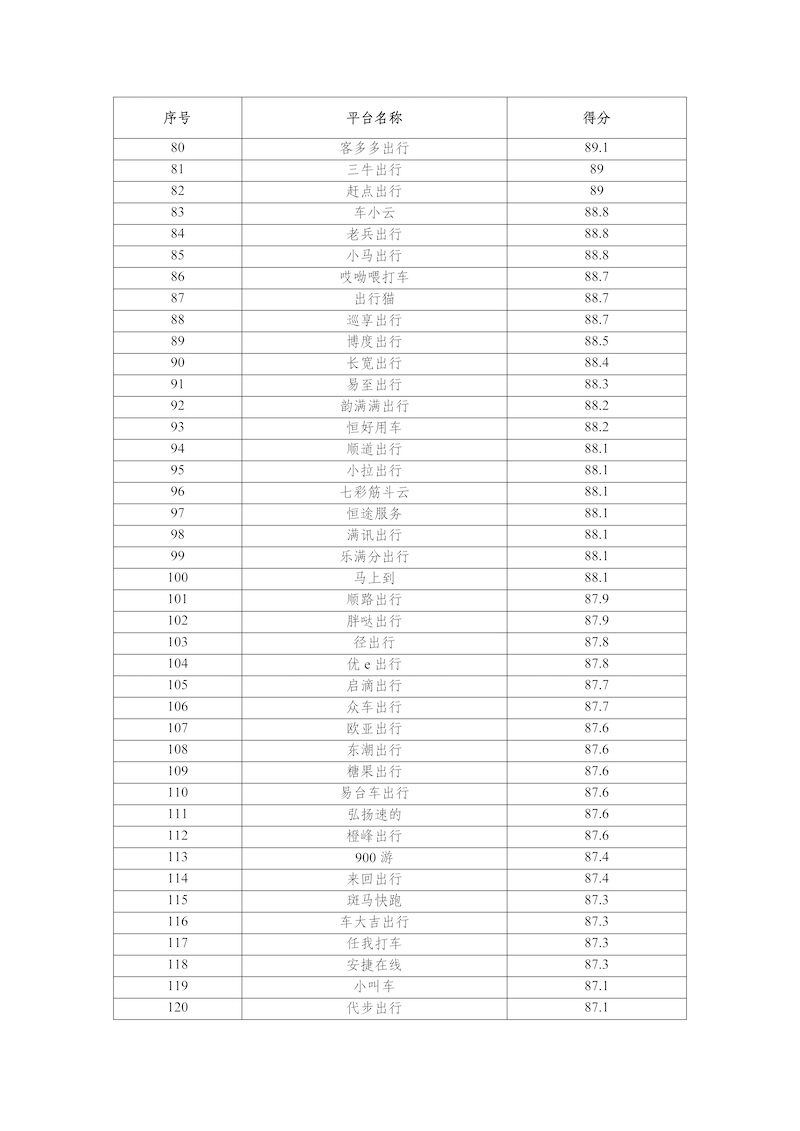 | 序号 | 平台名称 | 得分 |
|---|---|---|
| 80 | 客多多出行 | 89.1 |
| 81 | 三牛出行 | 89 |
| 82 | 赶点出行 | 89 |
| 83 | 车小云 | 88.8 |
| 84 | 老兵出行 | 88.8 |
| 85 | 小马出行 | 88.8 |
| 86 | 哎呦喂打车 | 88.7 |
| 87 | 出行猫 | 88.7 |
| 88 | 巡享出行 | 88.7 |
| 89 | 博度出行 | 88.5 |
| 90 | 长宽出行 | 88.4 |
| 91 | 易至出行 | 88.3 |
| 92 | 韵满满出行 | 88.2 |
| 93 | 恒好用车 | 88.2 |
| 94 | 顺道出行 | 88.1 |
| 95 | 小拉出行 | 88.1 |
| 96 | 七彩筋斗云 | 88.1 |
| 97 | 恒途服务 | 88.1 |
| 98 | 满讯出行 | 88.1 |
| 99 | 乐满分出行 | 88.1 |
| 100 | 马上到 | 88.1 |
| 101 | 顺路出行 | 87.9 |
| 102 | 胖哒出行 | 87.9 |
| 103 | 径出行 | 87.8 |
| 104 | 优 e 出行 | 87.8 |
| 105 | 启滴出行 | 87.7 |
| 106 | 众车出行 | 87.7 |
| 107 | 欧亚出行 | 87.6 |
| 108 | 东潮出行 | 87.6 |
| 109 | 糖果出行 | 87.6 |
| 110 | 易台车出行 | 87.6 |
| 111 | 弘扬速的 | 87.6 |
| 112 | 橙峰出行 | 87.6 |
| 113 | 900 游 | 87.4 |
| 114 | 来回出行 | 87.4 |
| 115 | 斑马快跑 | 87.3 |
| 116 | 车大吉出行 | 87.3 |
| 117 | 任我打车 | 87.3 |
| 118 | 安捷在线 | 87.3 |
| 119 | 小叫车 | 87.1 |
| 120 | 代步出行 | 87.1 |